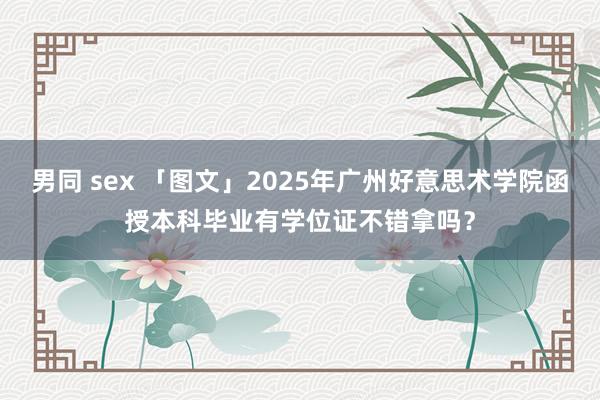 男同 sex 「图文」2025年广州好意思术学院函授本科毕业有学位证不错拿吗？